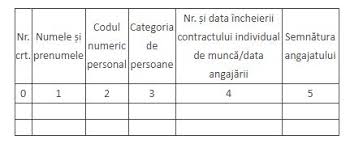 | Nr. crt. | Numele și prenumele | Codul numeric personal | Categoria de persoane | Nr. și data încheierii contractului individual de muncă/data angajării | Semnătura angajatului |
|---|---|---|---|---|---|
| 0 | 1 | 2 | 3 | 4 | 5 |
| | | | | | |
| | | | | | |